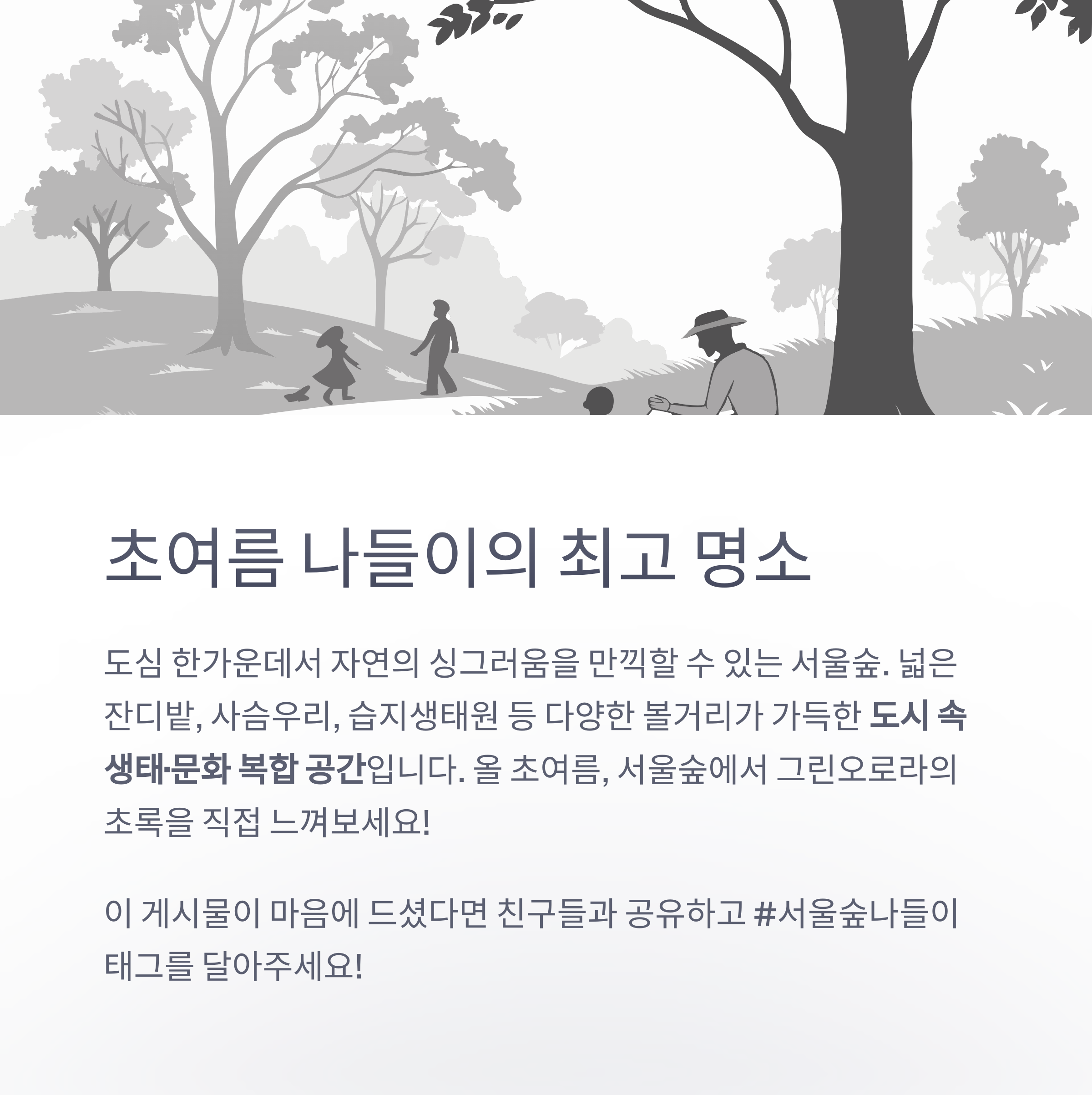 초여름 나들이의 최고 명소

도심 한가운데서 자연의 싱그러움을 만끽할 수 있는 서울숲. 넓은 잔디밭, 사슴우리, 습지생태원 등 다양한 볼거리가 가득한 도시 속 생태·문화 복합 공간입니다. 올 초여름, 서울숲에서 그린오로라의 초록을 직접 느껴보세요!

이 게시물이 마음에 드셨다면 친구들과 공유하고 #서울숲나들이 태그를 달아주세요!